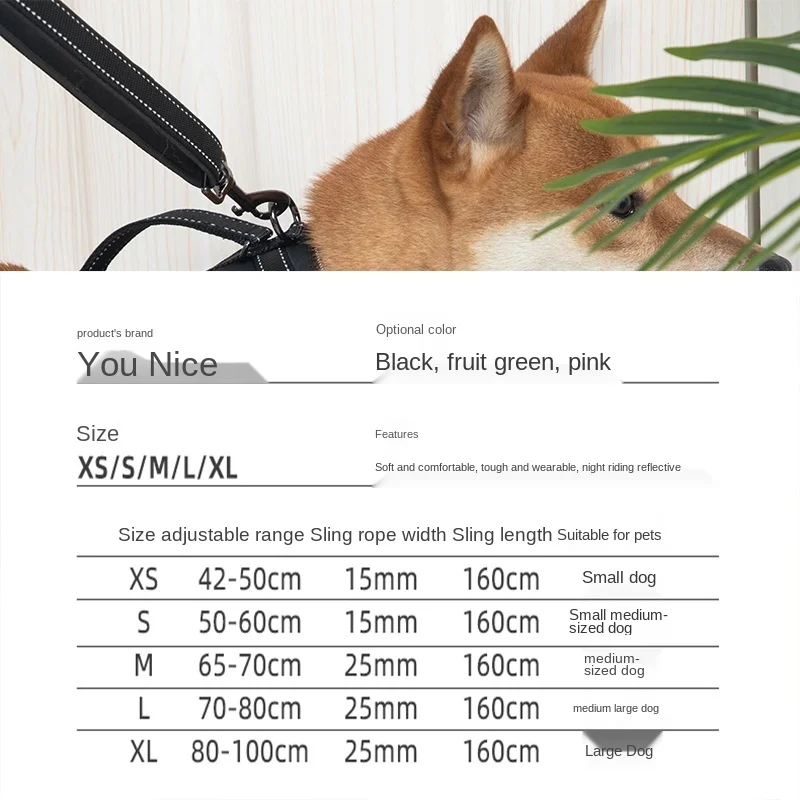 product's brand

You Nice

Optional color

Black, fruit green, pink

Size

XS/S/M/L/XL

Features

Soft and comfortable, tough and wearable, night riding reflective

| Size | adjustable range | Sling rope width | Sling length | Suitable for pets |
|---|---|---|---|---|
| XS | 42-50cm | 15mm | 160cm | Small dog |
| S | 50-60cm | 15mm | 160cm | Small medium-sized dog |
| M | 65-70cm | 25mm | 160cm | medium-sized dog |
| L | 70-80cm | 25mm | 160cm | medium large dog |
| XL | 80-100cm | 25mm | 160cm | Large Dog |